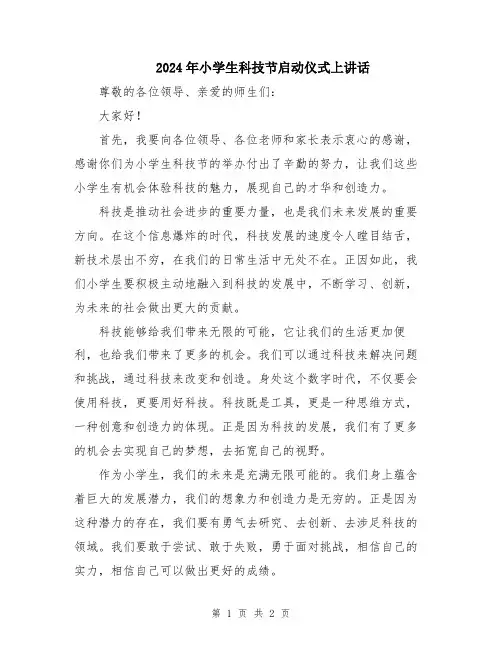 2024年小学生科技节启动仪式上讲话

尊敬的各位领导、亲爱的师生们：

大家好！

首先，我要向各位领导、各位老师和家长表示衷心的感谢，感谢你们为小学生科技节的举办付出了辛勤的努力，让我们这些小学生有机会体验科技的魅力，展现自己的才华和创造力。

科技是推动社会进步的重要力量，也是我们未来发展的重要方向。在这个信息爆炸的时代，科技发展的速度令人瞠目结舌，新技术层出不穷，在我们的日常生活中无处不在。正因如此，我们小学生要积极主动地融入到科技的发展中，不断学习、创新，为未来的社会做出更大的贡献。

科技能够给我们带来无限的可能，它让我们的生活更加便利，也给我们带来了更多的机会。我们可以通过科技来解决问题和挑战，通过科技来改变和创造。身处这个数字时代，不仅要会使用科技，更要用好科技。科技既是工具，更是一种思维方式，一种创意和创造力的体现。正是因为科技的发展，我们有了更多的机会去实现自己的梦想，去拓宽自己的视野。

作为小学生，我们的未来是充满无限可能的。我们身上蕴含着巨大的发展潜力，我们的想象力和创造力是无穷的。正是因为这种潜力的存在，我们要有勇气去研究、去创新、去涉足科技的领域。我们要敢于尝试、敢于失败，勇于面对挑战，相信自己的实力，相信自己可以做出更好的成绩。

第 1 页 共 2 页